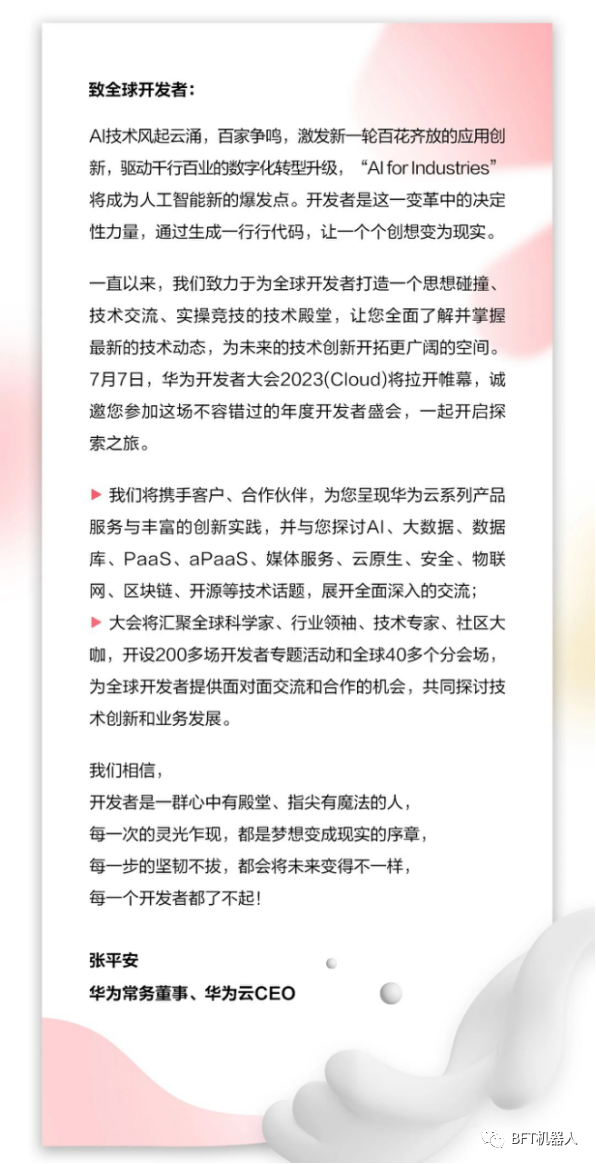 致全球开发者：

AI技术风起云涌，百家争鸣，激发新一轮百花齐放的应用创新，驱动千行百业的数字化转型升级，“AI for Industries”将成为人工智能新的爆发点。开发者是这一变革中的决定性力量，通过生成一行行代码，让一个个创想变为现实。

一直以来，我们致力于为全球开发者打造一个思想碰撞、技术交流、实操竞技的技术殿堂，让您全面了解并掌握最新的技术动态，为未来的技术创新开拓更广阔的空间。7月7日，华为开发者大会2023(Cloud)将拉开帷幕，诚邀您参加这场不容错过的年度开发者盛会，一起开启探索之旅。

▶ 我们将携手客户、合作伙伴，为您呈现华为云系列产品服务与丰富的创新实践，并与您探讨AI、大数据、数据库、PaaS、aPaaS、媒体服务、云原生、安全、物联网、区块链、开源等技术话题，展开全面深入的交流；
▶ 大会将汇聚全球科学家、行业领袖、技术专家、社区大咖，开设200多场开发者专题活动和全球40多个分会场，为全球开发者提供面对面交流和合作的机会，共同探讨技术创新和业务发展。

我们相信，
开发者是一群心中有殿堂、指尖有魔法的人，
每一次的灵光乍现，都是梦想变成现实的序章，
每一步的坚韧不拔，都会将未来变得不一样，
每一个开发者都了不起！

张平安
华为常务董事、华为云CEO

BFT机器人